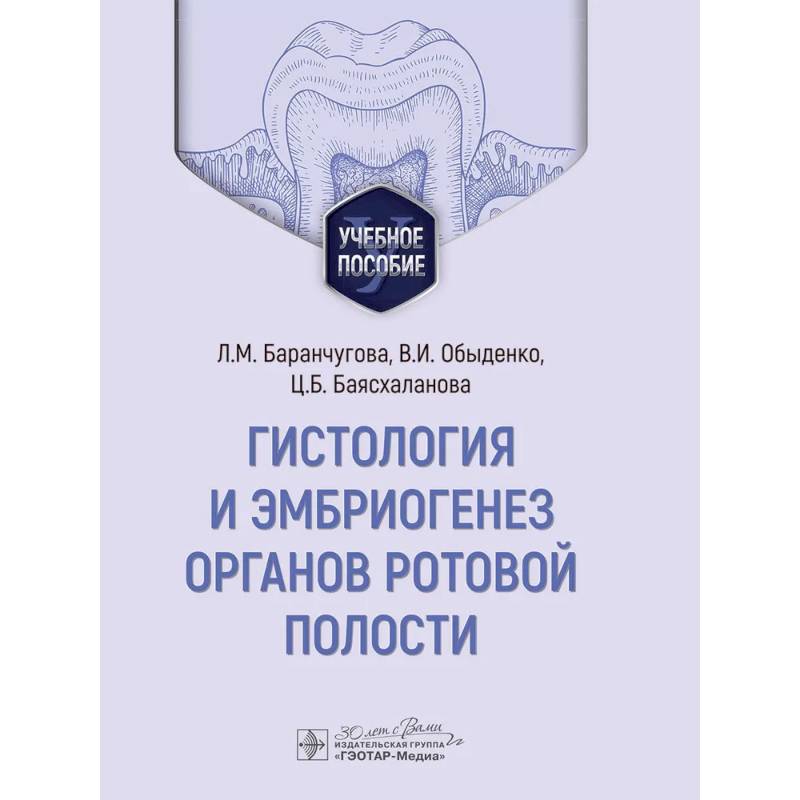 УЧЕБНОЕ ПОСОБИЕ

Л.М. Баранчугова, В.И. Обыденко, Ц.Б. Баясхаланова

ГИСТОЛОГИЯ И ЭМБРИОГЕНЕЗ ОРГАНОВ РОТОВОЙ ПОЛОСТИ

30 лет с Вами
ИЗДАТЕЛЬСКАЯ ГРУППА «ГЭОТАР-Медиа»